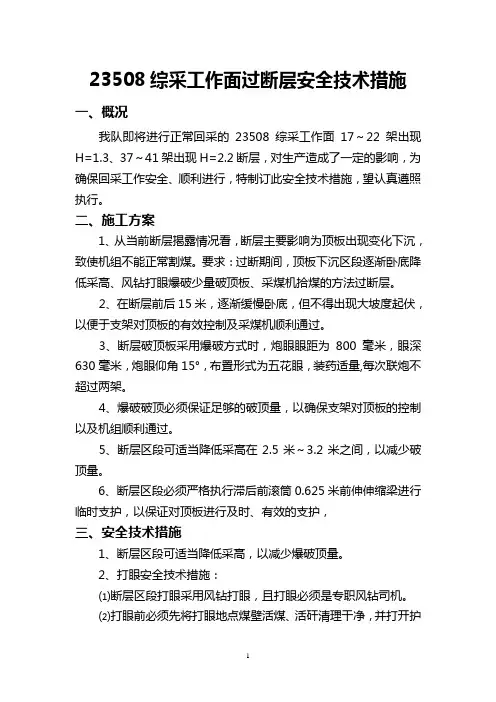 23508 综采工作面过断层安全技术措施

一、概况

我队即将进行正常回采的 23508 综采工作面 17～22 架出现 H=1.3、37～41 架出现 H=2.2 断层，对生产造成了一定的影响，为确保回采工作安全、顺利进行，特制订此安全技术措施，望认真遵照执行。

二、施工方案

1、从当前断层揭露情况看，断层主要影响为顶板出现变化下沉，致使机组不能正常割煤。要求：过断期间，顶板下沉区段逐渐卧底降低采高、风钻打眼爆破少量破顶板、采煤机拾煤的方法过断层。

2、在断层前后 15 米，逐渐缓慢卧底，但不得出现大坡度起伏，以便于支架对顶板的有效控制及采煤机顺利通过。

3、断层破顶板采用爆破方式时，炮眼眼距为 800 毫米，眼深 630 毫米，炮眼仰角 15°，布置形式为五花眼，装药适量,每次联炮不超过两架。

4、爆破破顶必须保证足够的破顶量，以确保支架对顶板的控制以及机组顺利通过。

5、断层区段可适当降低采高在 2.5 米～3.2 米之间，以减少破顶量。

6、断层区段必须严格执行滞后前滚筒 0.625 米前伸伸缩梁进行临时支护，以保证对顶板进行及时、有效的支护，

三、安全技术措施

1、断层区段可适当降低采高，以减少爆破顶量。

2、打眼安全技术措施：

⑴断层区段打眼采用风钻打眼，且打眼必须是专职风钻司机。

⑵打眼前必须先将打眼地点煤壁活煤、活矸清理干净，并打开护

1